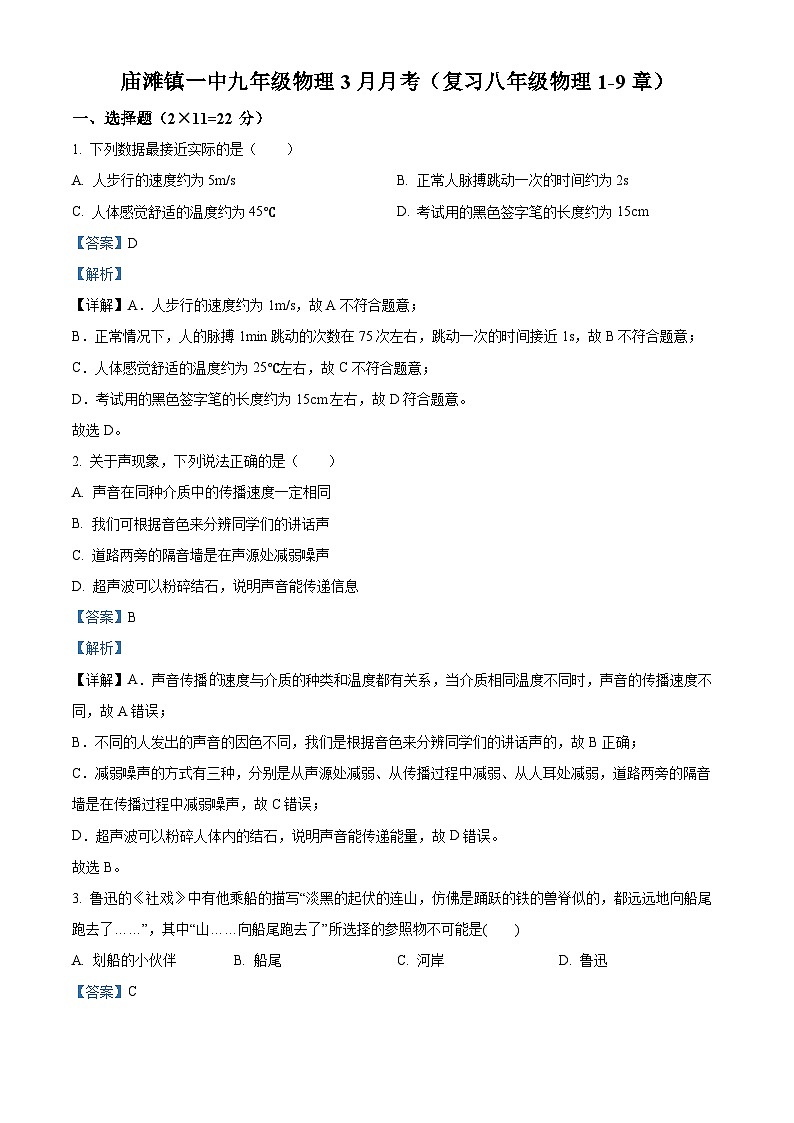 庙滩镇一中九年级物理 3 月月考（复习八年级物理 1-9 章）

一、选择题（2×11=22 分）

1. 下列数据最接近实际的是（　　）

A. 人步行的速度约为 5m/s

B. 正常人脉搏跳动一次的时间约为 2s

C. 人体感觉舒适的温度约为 45℃

D. 考试用的黑色签字笔的长度约为 15cm

【答案】D

【解析】

【详解】A．人步行的速度约为 1m/s，故 A 不符合题意；

B．正常情况下，人的脉搏 1min 跳动的次数在 75 次左右，跳动一次的时间接近 1s，故 B 不符合题意；

C．人体感觉舒适的温度约为 25℃左右，故 C 不符合题意；

D．考试用的黑色签字笔的长度约为 15cm 左右，故 D 符合题意。

故选 D。

2. 关于声现象，下列说法正确的是（　　）

A. 声音在同种介质中的传播速度一定相同

B. 我们可根据音色来分辨同学们的讲话声

C. 道路两旁的隔音墙是在声源处减弱噪声

D. 超声波可以粉碎结石，说明声音能传递信息

【答案】B

【解析】

【详解】A．声音传播的速度与介质的种类和温度都有关系，当介质相同温度不同时，声音的传播速度不同，故 A 错误；

B．不同的人发出的声音的因色不同，我们是根据音色来分辨同学们的讲话声的，故 B 正确；

C．减弱噪声的方式有三种，分别是从声源处减弱、从传播过程中减弱、从人耳处减弱，道路两旁的隔音墙是在传播过程中减弱噪声，故 C 错误；

D．超声波可以粉碎人体内的结石，说明声音能传递能量，故 D 错误。

故选 B。

3. 鲁迅的《社戏》中有他乘船的描写“淡黑的起伏的连山，仿佛是踊跃的铁的兽脊似的，都远远地向船尾跑去了……”，其中“山……向船尾跑去了”所选择的参照物不可能是(　　)

A. 划船的小伙伴　　B. 船尾　　C. 河岸　　D. 鲁迅

【答案】C